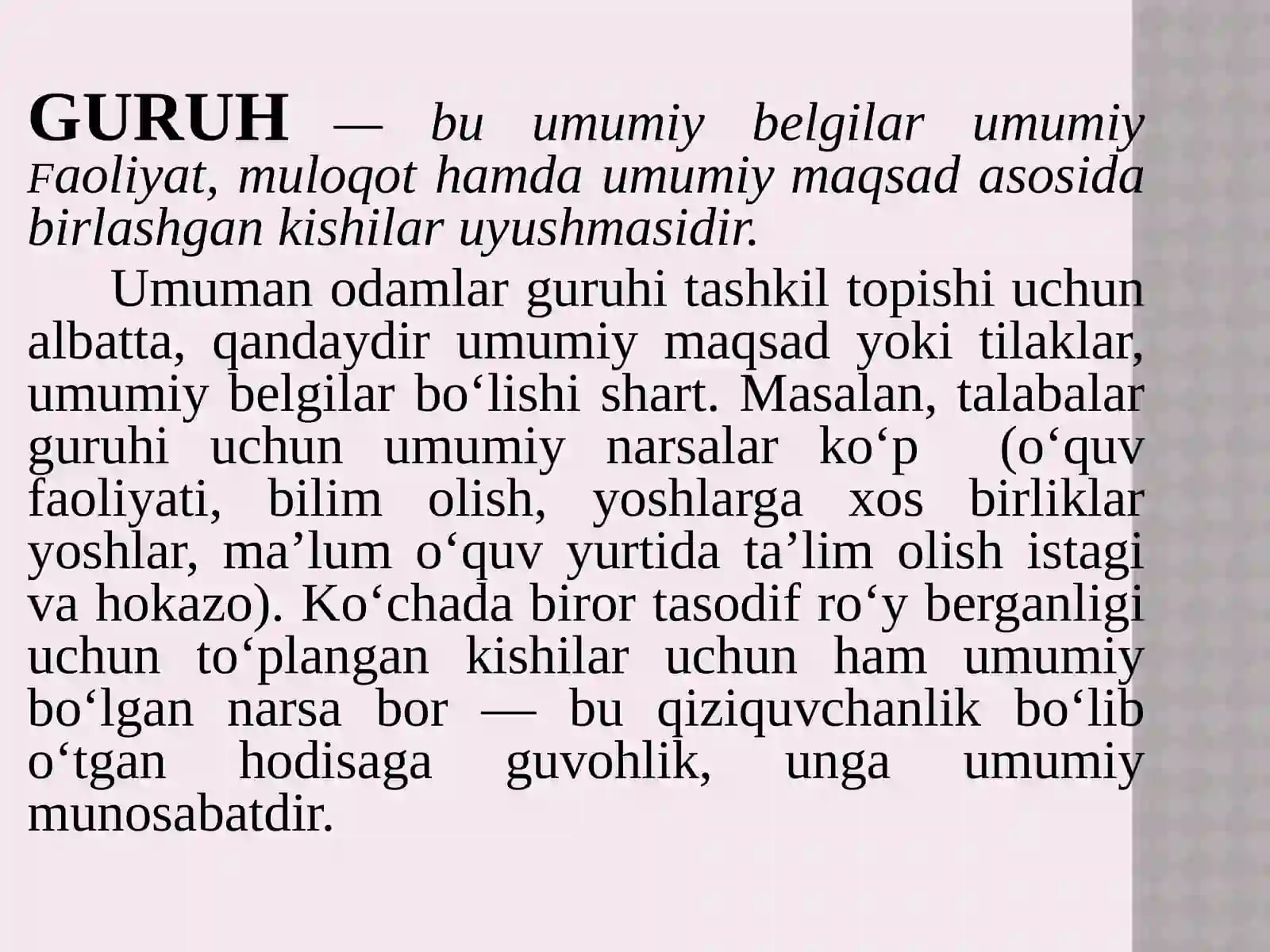 GURUH — bu umumiy belgilar umumiy Faoliyat, muloqot hamda umumiy maqsad asosida birlashgan kishilar uyushmasidir.

Umuman odamlar guruhi tashkil topishi uchun albatta, qandaydir umumiy maqsad yoki tilaklar, umumiy belgilar bo'lishi shart. Masalan, talabalar guruhi uchun umumiy narsalar ko'p (o'quv faoliyati, bilim olish, yoshlarga xos birliklar yoshlar, ma'lum o'quv yurtida ta'lim olish istagi va hokazo). Ko'chada biror tasodif ro'y berganligi uchun to'plangan kishilar uchun ham umumiy bo'lgan narsa bor — bu qiziquvchanlik bo'lib o'tgan hodisaga guvohlik, unga umumiy munosabatdir.